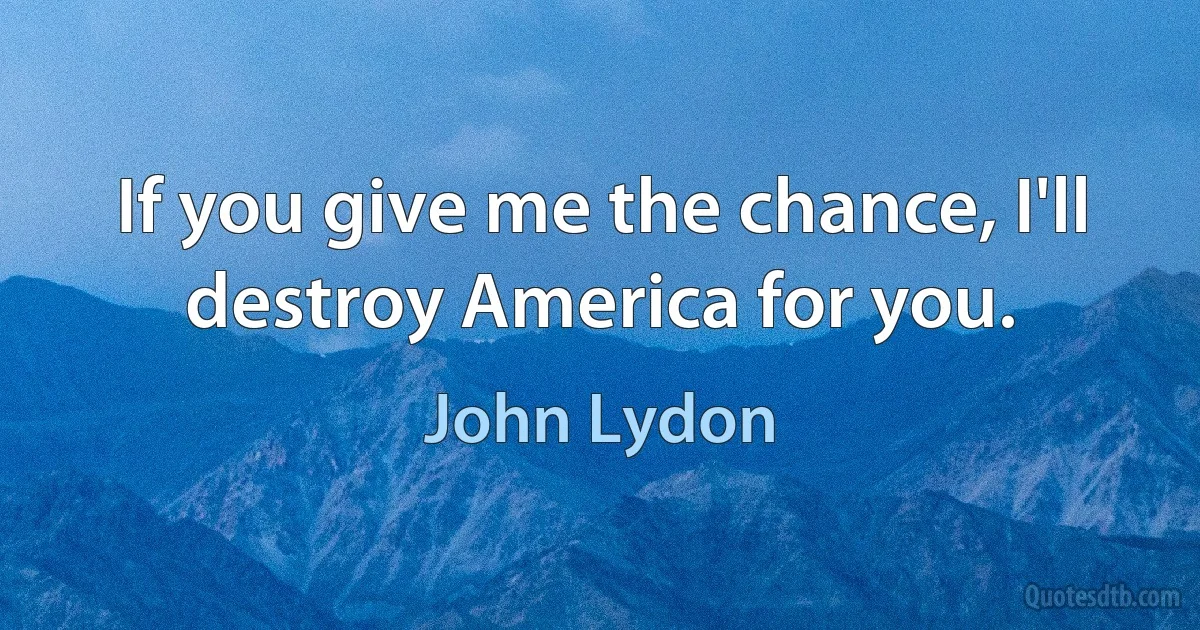 If you give me the chance, I'll destroy America for you.

John Lydon

Quotesdtb.com